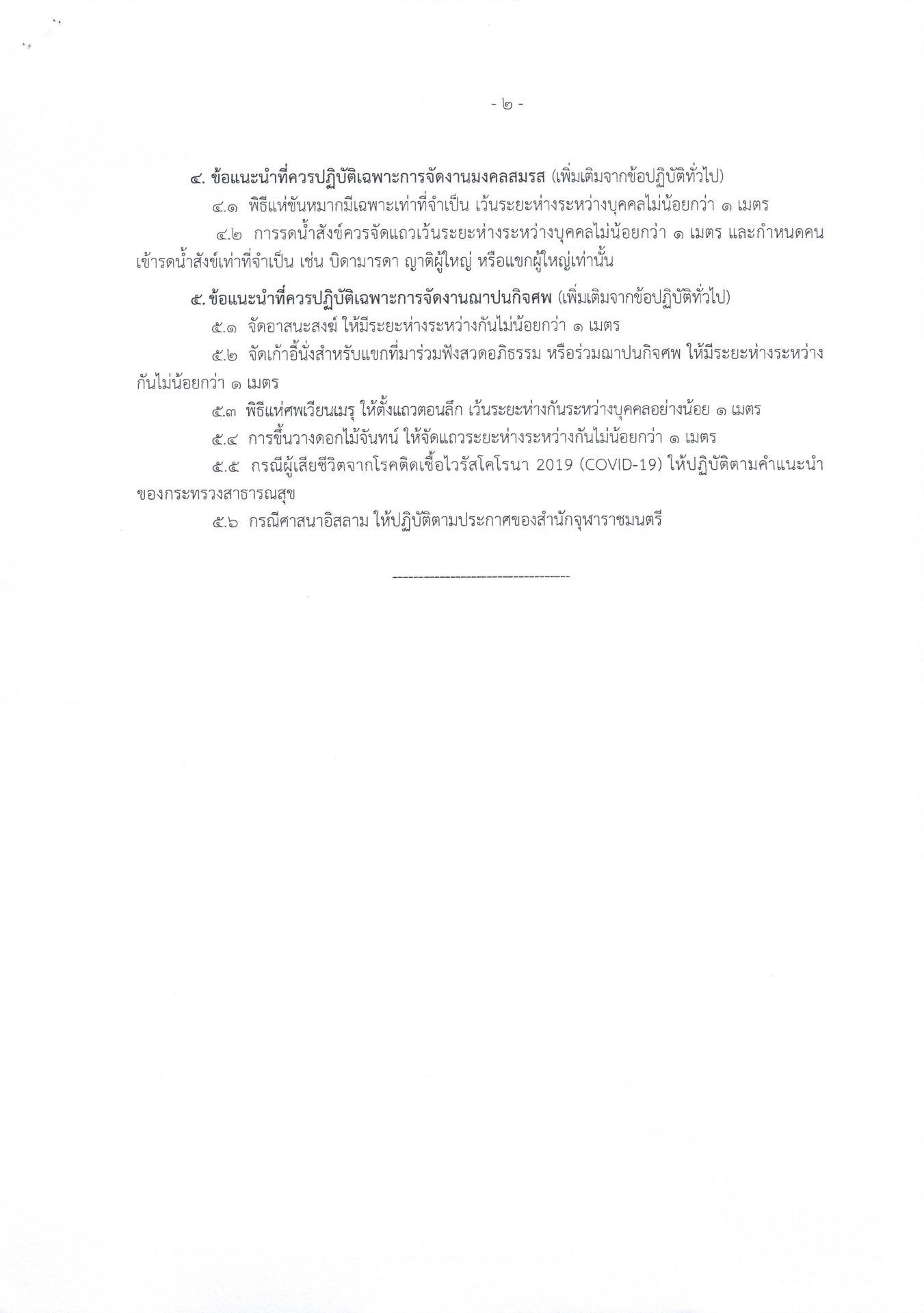 - ๒ -

๔. ข้อแนะนำที่ควรปฏิบัติเฉพาะการจัดงานมงคลสมรส (เพิ่มเติมจากข้อปฏิบัติทั่วไป)

๔.๑ พิธีแห่ขันหมากมีเฉพาะเท่าที่จำเป็น เว้นระยะห่างระหว่างบุคคลไม่น้อยกว่า ๑ เมตร

๔.๒ การรดน้ำสังข์ควรจัดแถวเว้นระยะห่างระหว่างบุคคลไม่น้อยกว่า ๑ เมตร และกำหนดคนเข้ารดน้ำสังข์เท่าที่จำเป็น เช่น บิดามารดา ญาติผู้ใหญ่ หรือแขกผู้ใหญ่เท่านั้น

๕. ข้อแนะนำที่ควรปฏิบัติเฉพาะการจัดงานฌาปนกิจศพ (เพิ่มเติมจากข้อปฏิบัติทั่วไป)

๕.๑ จัดอาสนะสงฆ์ ให้มีระยะห่างระหว่างกันไม่น้อยกว่า ๑ เมตร

๕.๒ จัดเก้าอี้นั่งสำหรับแขกที่มาร่วมฟังสวดอภิธรรม หรือร่วมฌาปนกิจศพ ให้มีระยะห่างระหว่างกันไม่น้อยกว่า ๑ เมตร

๕.๓ พิธีแห่ศพเวียนเมรุ ให้ตั้งแถวตอนลึก เว้นระยะห่างกันระหว่างบุคคลอย่างน้อย ๑ เมตร

๕.๔ การขึ้นวางดอกไม้จันทน์ ให้จัดแถวระยะห่างระหว่างกันไม่น้อยกว่า ๑ เมตร

๕.๕ กรณีผู้เสียชีวิตจากโรคติดเชื้อไวรัสโคโรนา 2019 (COVID-19) ให้ปฏิบัติตามคำแนะนำของกระทรวงสาธารณสุข

๕.๖ กรณีศาสนาอิสลาม ให้ปฏิบัติตามประกาศของสำนักจุฬาราชมนตรี

-----------------------------------